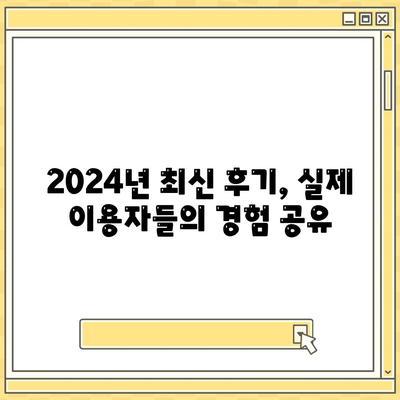 2024년 최신 후기, 실제 이용자들의 경험 공유